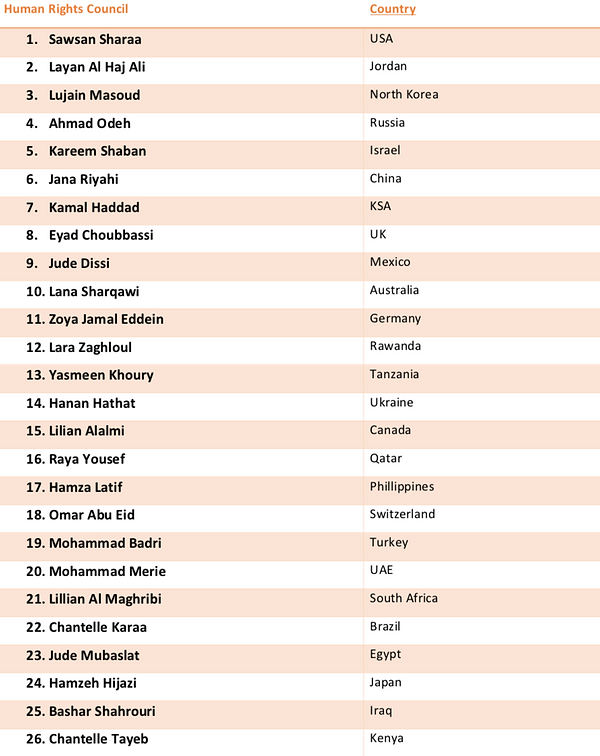 | Human Rights Council | Country |
|---|---|
| 1. Sawsan Sharaa | USA |
| 2. Layan Al Haj Ali | Jordan |
| 3. Lujain Masoud | North Korea |
| 4. Ahmad Odeh | Russia |
| 5. Kareem Shaban | Israel |
| 6. Jana Riyahi | China |
| 7. Kamal Haddad | KSA |
| 8. Eyad Choubbassi | UK |
| 9. Jude Dissi | Mexico |
| 10. Lana Sharqawi | Australia |
| 11. Zoya Jamal Eddein | Germany |
| 12. Lara Zaghloul | Rawanda |
| 13. Yasmeen Khoury | Tanzania |
| 14. Hanan Hathat | Ukraine |
| 15. Lilian Alalmi | Canada |
| 16. Raya Yousef | Qatar |
| 17. Hamza Latif | Phillippines |
| 18. Omar Abu Eid | Switzerland |
| 19. Mohammad Badri | Turkey |
| 20. Mohammad Merie | UAE |
| 21. Lillian Al Maghribi | South Africa |
| 22. Chantelle Karaa | Brazil |
| 23. Jude Mubaslat | Egypt |
| 24. Hamzeh Hijazi | Japan |
| 25. Bashar Shahrouri | Iraq |
| 26. Chantelle Tayeb | Kenya |